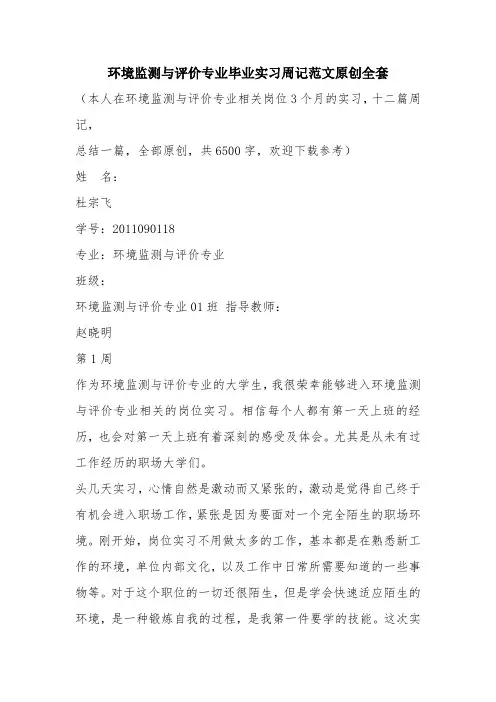 环境监测与评价专业毕业实习周记范文原创全套

（本人在环境监测与评价专业相关岗位3个月的实习，十二篇周记，

总结一篇，全部原创，共6500字，欢迎下载参考）

姓　名：

杜宗飞

学号：2011090118

专业：环境监测与评价专业

班级：

环境监测与评价专业01班 指导教师：

赵晓明

第1周

作为环境监测与评价专业的大学生，我很荣幸能够进入环境监测与评价专业相关的岗位实习。相信每个人都有第一天上班的经历，也会对第一天上班有着深刻的感受及体会。尤其是从未有过工作经历的职场大学们。

头几天实习，心情自然是激动而又紧张的，激动是觉得自己终于有机会进入职场工作，紧张是因为要面对一个完全陌生的职场环境。刚开始，岗位实习不用做太多的工作，基本都是在熟悉新工作的环境，单位内部文化，以及工作中日常所需要知道的一些事物等。对于这个职位的一切还很陌生，但是学会快速适应陌生的环境，是一种锻炼自我的过程，是我第一件要学的技能。这次实